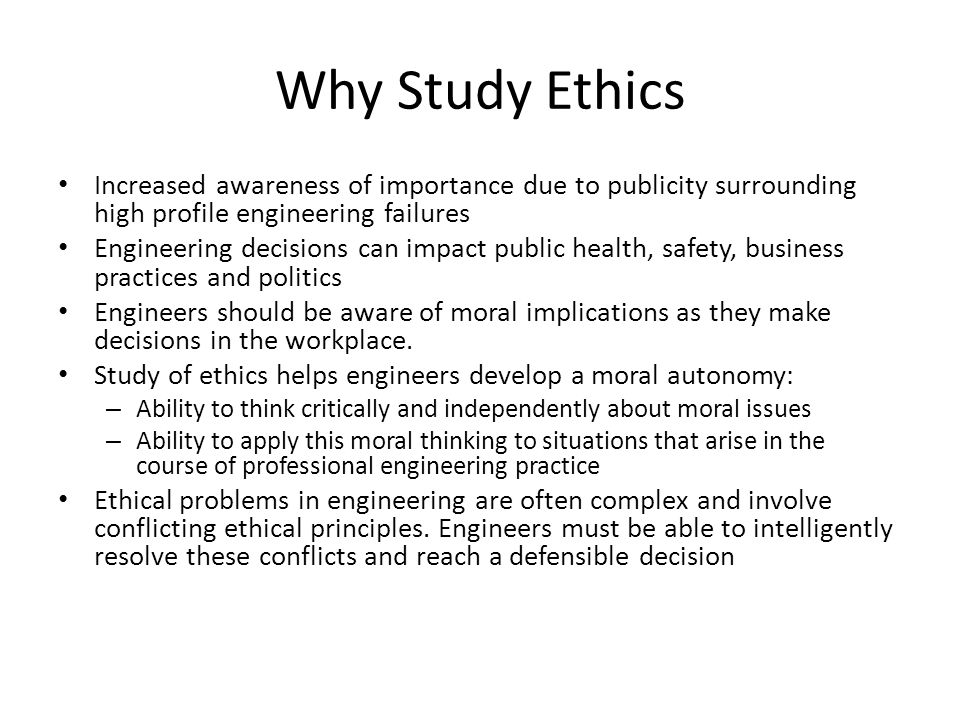 Why Study Ethics

• Increased awareness of importance due to publicity surrounding high profile engineering failures
• Engineering decisions can impact public health, safety, business practices and politics
• Engineers should be aware of moral implications as they make decisions in the workplace.
• Study of ethics helps engineers develop a moral autonomy:
  – Ability to think critically and independently about moral issues
  – Ability to apply this moral thinking to situations that arise in the course of professional engineering practice
• Ethical problems in engineering are often complex and involve conflicting ethical principles. Engineers must be able to intelligently resolve these conflicts and reach a defensible decision